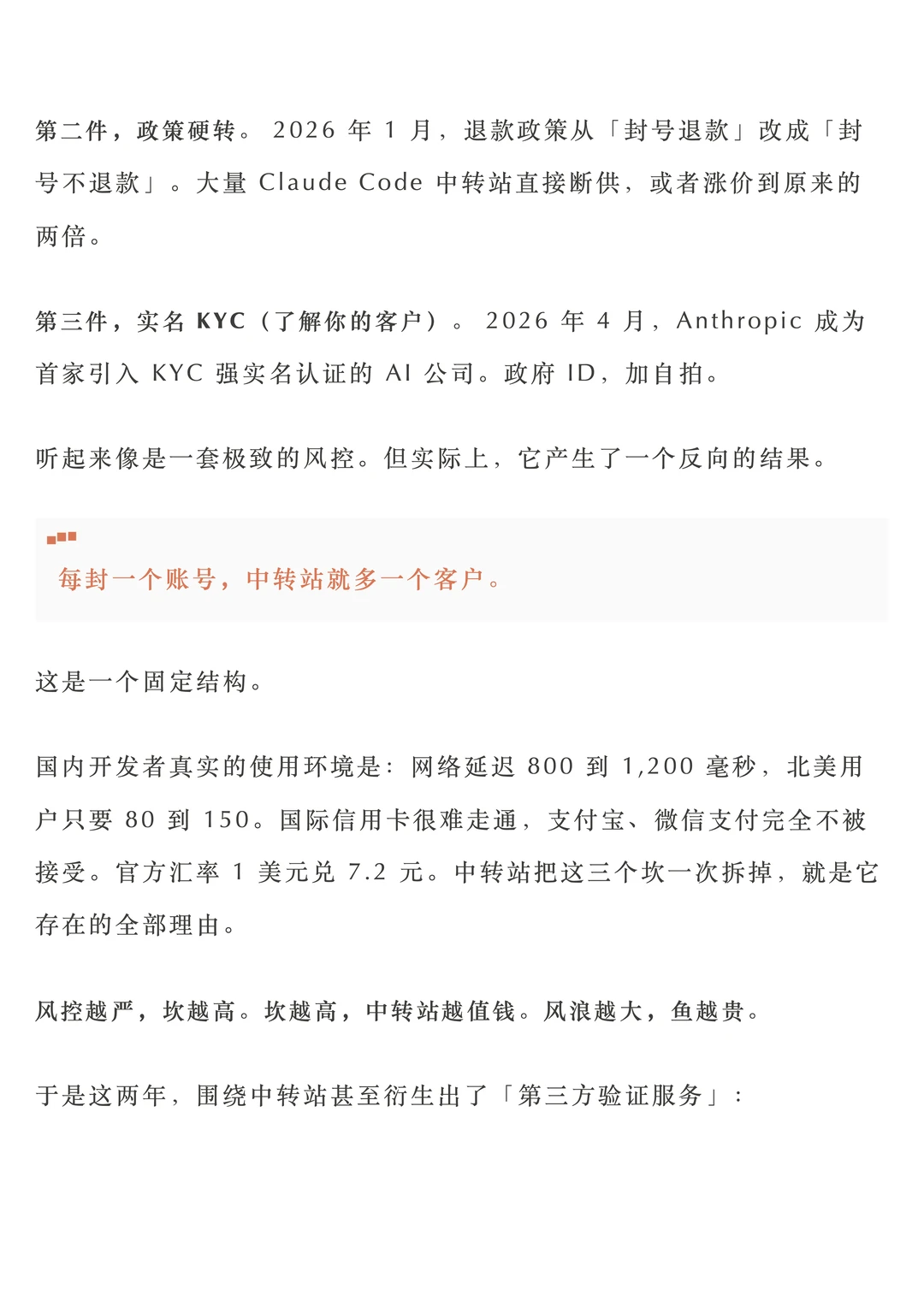 第二件，政策硬转。2026年1月，退款政策从「封号退款」改成「封号不退款」。大量Claude Code中转站直接断供，或者涨价到原来的两倍。

第三件，实名KYC（了解你的客户）。2026年4月，Anthropic成为首家引入KYC强实名认证的AI公司。政府ID，加自拍。

听起来像是一套极致的风控。但实际上，它产生了一个反向的结果。

每封一个账号，中转站就多一个客户。

这是一个固定结构。

国内开发者真实的使用环境是：网络延迟800到1,200毫秒，北美用户只要80到150。国际信用卡很难走通，支付宝、微信支付完全不被接受。官方汇率1美元兑7.2元。中转站把这三个坎一次拆掉，就是它存在的全部理由。

风控越严，坎越高。坎越高，中转站越值钱。风浪越大，鱼越贵。

于是这两年，围绕中转站甚至衍生出了「第三方验证服务」：